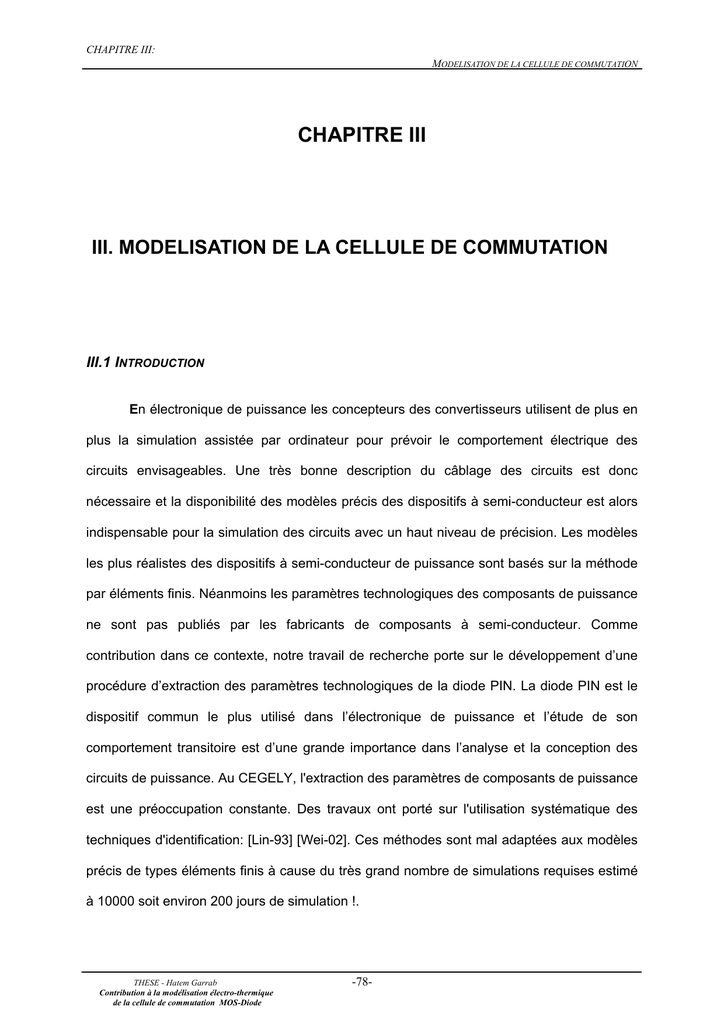 CHAPITRE III:

MODELISATION DE LA CELLULE DE COMMUTATION

CHAPITRE III

III. MODELISATION DE LA CELLULE DE COMMUTATION

III.1 INTRODUCTION

En électronique de puissance les concepteurs des convertisseurs utilisent de plus en plus la simulation assistée par ordinateur pour prévoir le comportement électrique des circuits envisageables. Une très bonne description du câblage des circuits est donc nécessaire et la disponibilité des modèles précis des dispositifs à semi-conducteur est alors indispensable pour la simulation des circuits avec un haut niveau de précision. Les modèles les plus réalistes des dispositifs à semi-conducteur de puissance sont basés sur la méthode par éléments finis. Néanmoins les paramètres technologiques des composants de puissance ne sont pas publiés par les fabricants de composants à semi-conducteur. Comme contribution dans ce contexte, notre travail de recherche porte sur le développement d'une procédure d'extraction des paramètres technologiques de la diode PIN. La diode PIN est le dispositif commun le plus utilisé dans l'électronique de puissance et l'étude de son comportement transitoire est d'une grande importance dans l'analyse et la conception des circuits de puissance. Au CEGELY, l'extraction des paramètres de composants de puissance est une préoccupation constante. Des travaux ont porté sur l'utilisation systématique des techniques d'identification: [Lin-93] [Wei-02]. Ces méthodes sont mal adaptées aux modèles précis de types éléments finis à cause du très grand nombre de simulations requises estimé à 10000 soit environ 200 jours de simulation !.

THESE - Hatem Garrab
Contribution à la modélisation électro-thermique de la cellule de commutation MOS-Diode

-78-